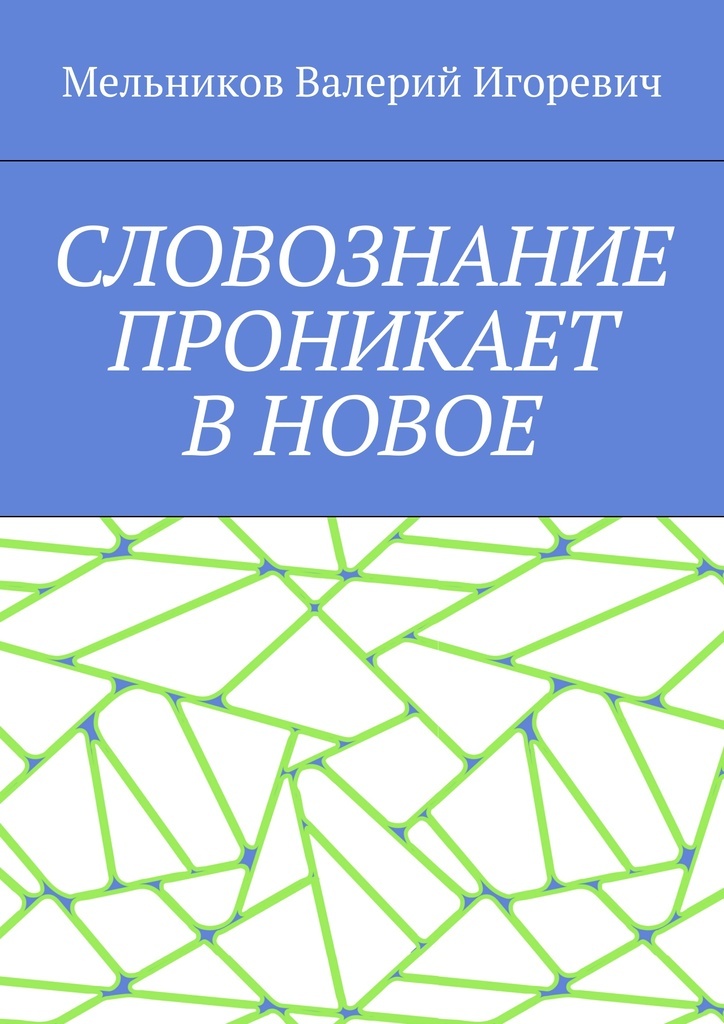 Мельников Валерий Игоревич

СЛОВОЗНАНИЕ ПРОНИКАЕТ В НОВОЕ